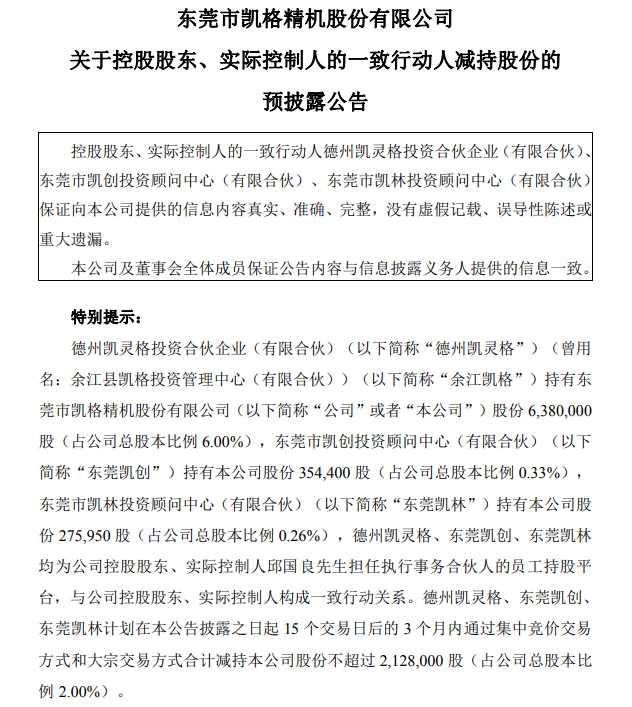 东莞市凯格精机股份有限公司

关于控股股东、实际控制人的一致行动人减持股份的

预披露公告

控股股东、实际控制人的一致行动人德州凯灵格投资合伙企业（有限合伙）、东莞市凯创投资顾问中心（有限合伙）、东莞市凯林投资顾问中心（有限合伙）保证向本公司提供的信息内容真实、准确、完整，没有虚假记载、误导性陈述或重大遗漏。

本公司及董事会全体成员保证公告内容与信息披露义务人提供的信息一致。

特别提示：

德州凯灵格投资合伙企业（有限合伙）（以下简称“德州凯灵格”）（曾用名：余江县凯格投资管理中心（有限合伙））（以下简称“余江凯格”）持有东莞市凯格精机股份有限公司（以下简称“公司”或者“本公司”）股份 6,380,000 股（占公司总股本比例 6.00%），东莞市凯创投资顾问中心（有限合伙）（以下简称“东莞凯创”）持有本公司股份 354,400 股（占公司总股本比例 0.33%），东莞市凯林投资顾问中心（有限合伙）（以下简称“东莞凯林”）持有本公司股份 275,950 股（占公司总股本比例 0.26%），德州凯灵格、东莞凯创、东莞凯林均为公司控股股东、实际控制人邱国良先生担任执行事务合伙人的员工持股平台，与公司控股股东、实际控制人构成一致行动关系。德州凯灵格、东莞凯创、东莞凯林计划在本公告披露之日起 15 个交易日后的 3 个月内通过集中竞价交易方式和大宗交易方式合计减持本公司股份不超过 2,128,000 股（占公司总股本比例 2.00%）。